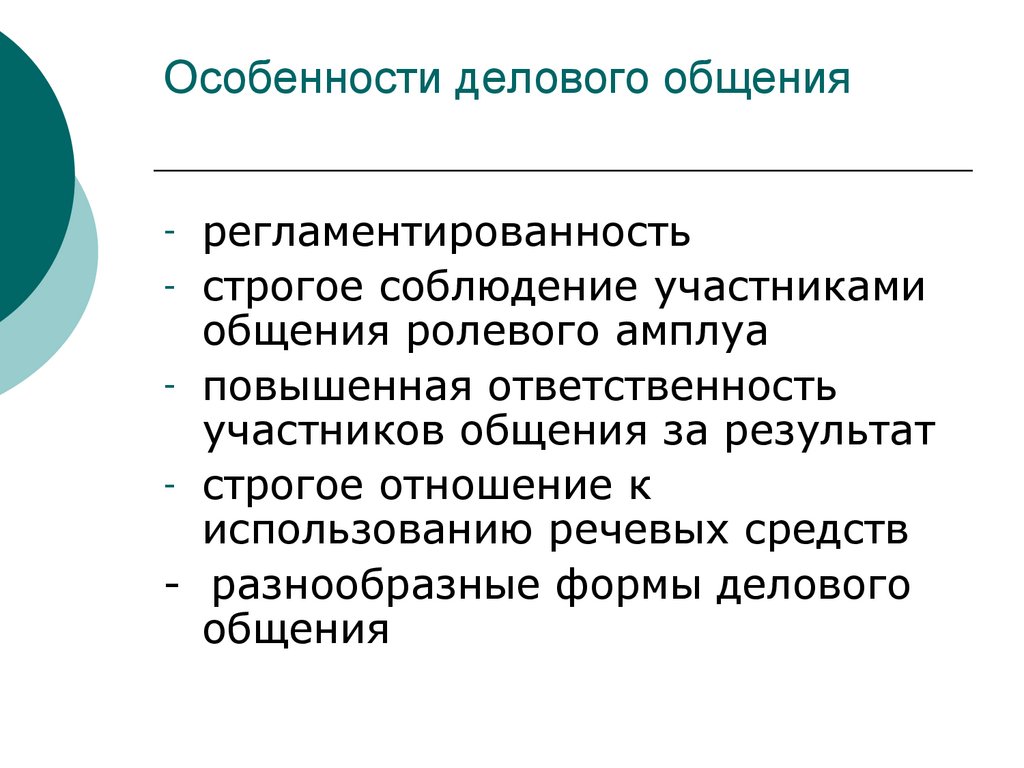 Особенности делового общения

- регламентированность
- строгое соблюдение участниками общения ролевого амплуа
- повышенная ответственность участников общения за результат
- строгое отношение к использованию речевых средств
- разнообразные формы делового общения